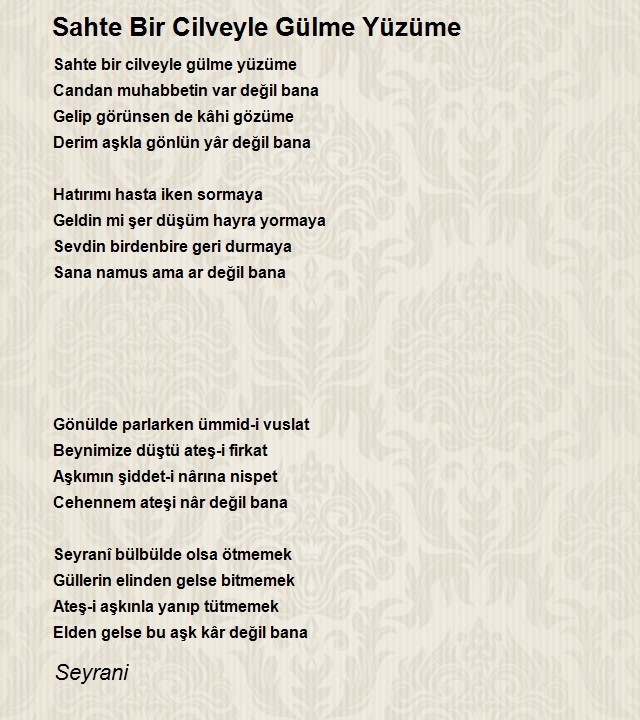 Sahte Bir Cilveyle Gülme Yüzüme

Sahte bir cilveyle gülme yüzüme
Candan muhabbetin var değil bana
Gelip görünsen de kâhi gözüme
Derim aşkla gönlün yâr değil bana

Hatırımı hasta iken sormaya
Geldin mi şer düşüm hayra yormaya
Sevdin birdenbire geri durmaya
Sana namus ama ar değil bana

Gönülde parlarken ümmid-i vuslat
Beynimize düştü ateş-i firkat
Aşkımın şiddet-i nârına nispet
Cehennem ateşi nâr değil bana

Seyranî bülbülde olsa ötmemek
Güllerin elinden gelse bitmemek
Ateş-i aşkınla yanıp tütmemek
Elden gelse bu aşk kâr değil bana

Seyrani